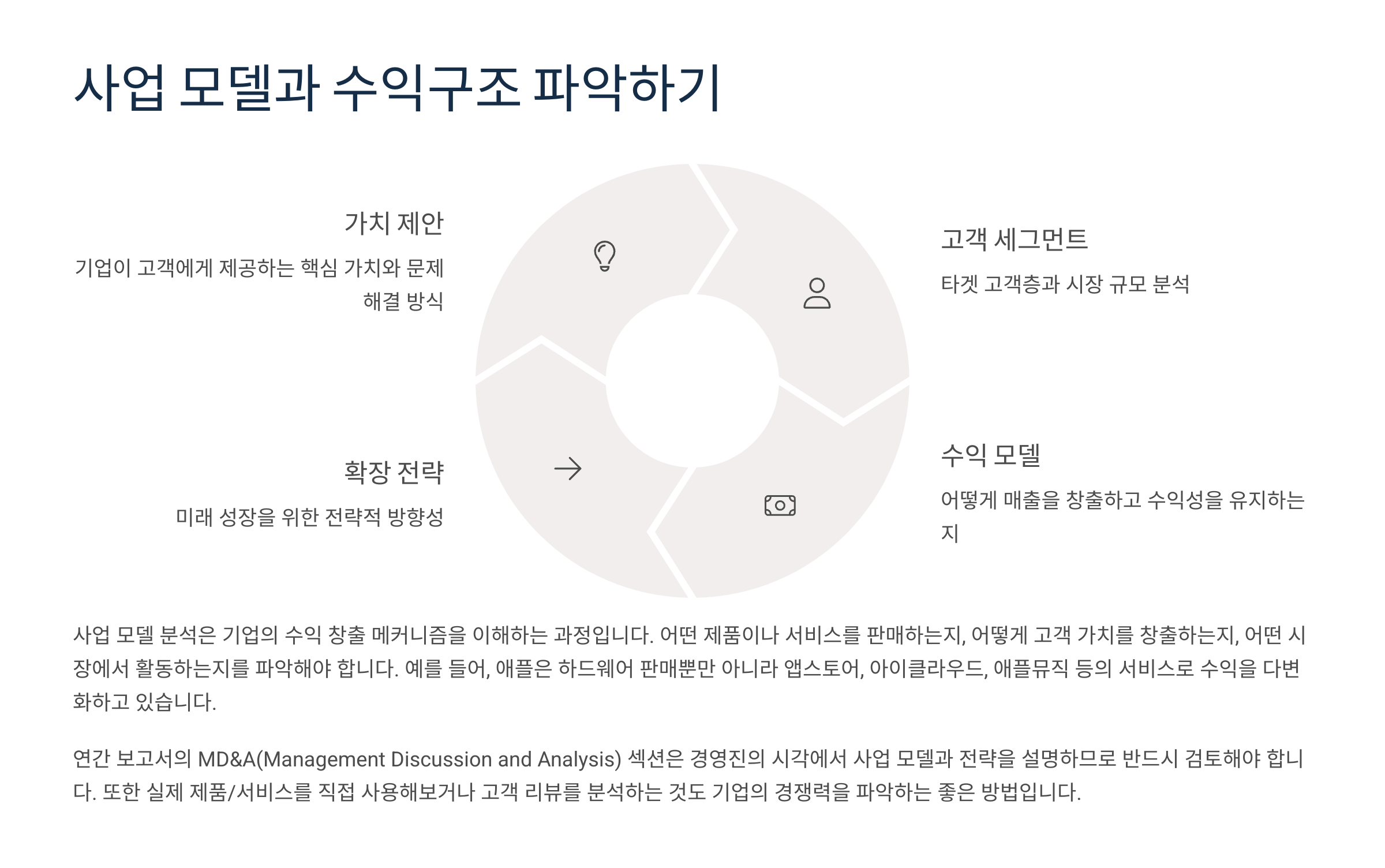 사업 모델과 수익구조 파악하기

가치 제안

기업이 고객에게 제공하는 핵심 가치와 문제 해결 방식

확장 전략

미래 성장을 위한 전략적 방향성

고객 세그먼트

타겟 고객층과 시장 규모 분석

수익 모델

어떻게 매출을 창출하고 수익성을 유지하는지

사업 모델 분석은 기업의 수익 창출 메커니즘을 이해하는 과정입니다. 어떤 제품이나 서비스를 판매하는지, 어떻게 고객 가치를 창출하는지, 어떤 시장에서 활동하는지를 파악해야 합니다. 예를 들어, 애플은 하드웨어 판매뿐만 아니라 앱스토어, 아이클라우드, 애플뮤직 등의 서비스로 수익을 다변화하고 있습니다.

연간 보고서의 MD&A(Management Discussion and Analysis) 섹션은 경영진의 시각에서 사업 모델과 전략을 설명하므로 반드시 검토해야 합니다. 또한 실제 제품/서비스를 직접 사용해보거나 고객 리뷰를 분석하는 것도 기업의 경쟁력을 파악하는 좋은 방법입니다.